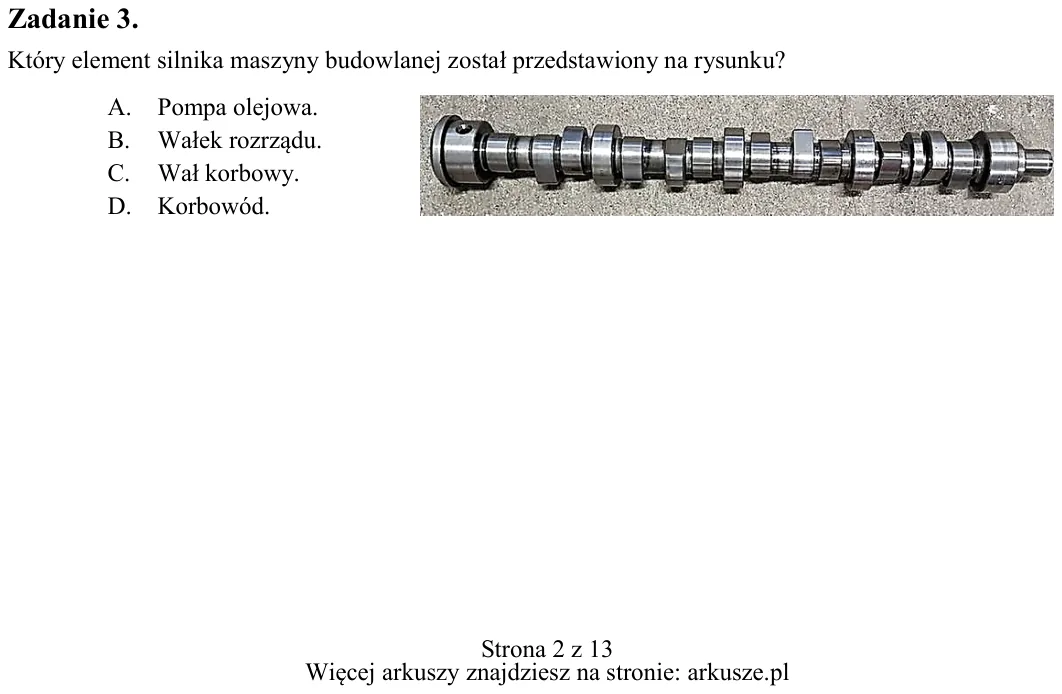 Zadanie 3.

Który element silnika maszyny budowlanej został przedstawiony na rysunku?

A. Pompa olejowa.
B. Wałek rozrządu.
C. Wał korbowy.
D. Korbowód.

Strona 2 z 13
Więcej arkuszy znajdziesz na stronie: arkusze.pl